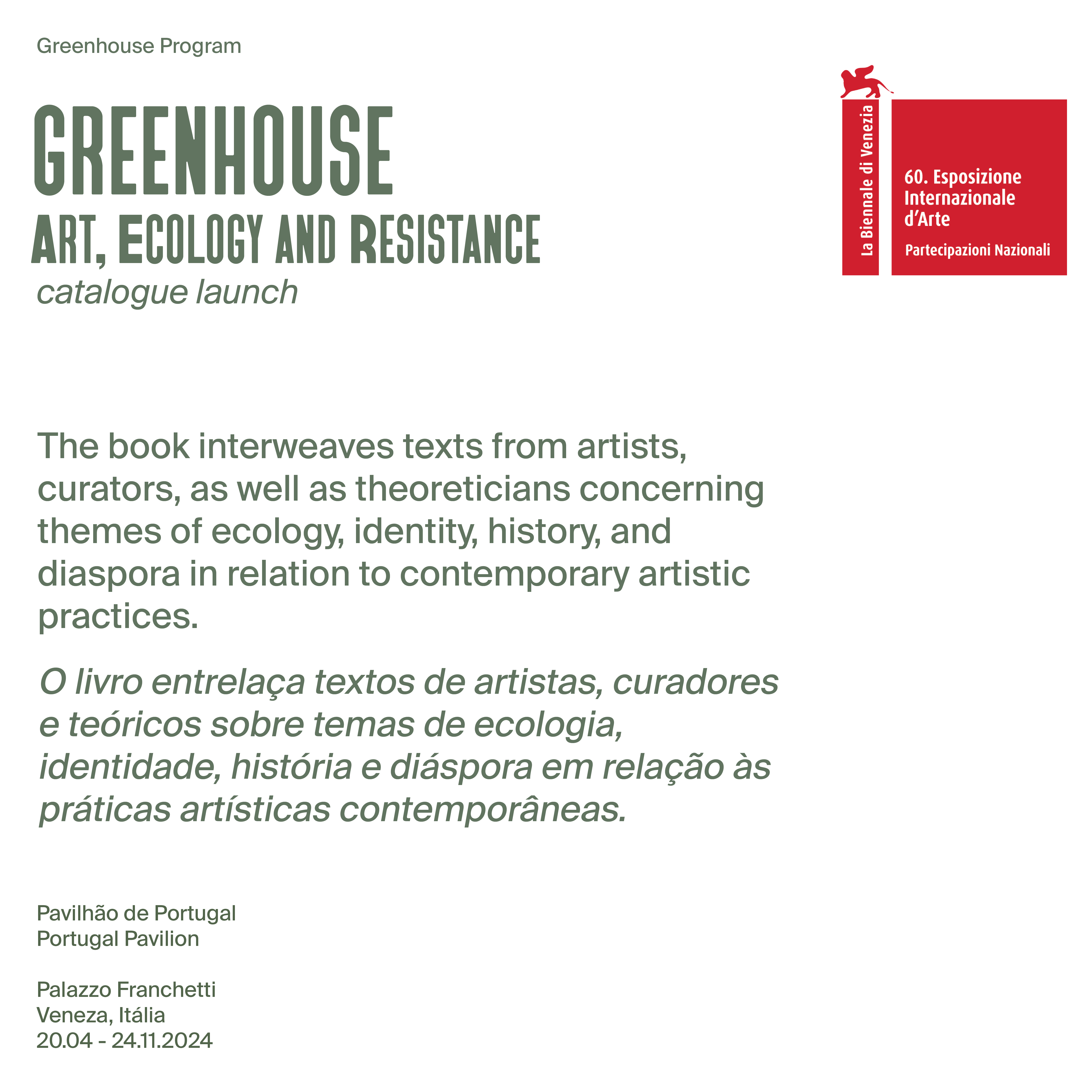 Greenhouse Program

GREENHOUSE
ART, ECOLOGY AND RESISTANCE
catalogue launch

La Biennale di Venezia

60. Esposizione Internazionale d'Arte

Partecipazioni Nazionali

The book interweaves texts from artists, curators, as well as theoreticians concerning themes of ecology, identity, history, and diaspora in relation to contemporary artistic practices.

O livro entrelaça textos de artistas, curadores e teóricos sobre temas de ecologia, identidade, história e diáspora em relação às práticas artísticas contemporâneas.

Pavilhão de Portugal
Portugal Pavilion

Palazzo Franchetti
Veneza, Itália
20.04 - 24.11.2024